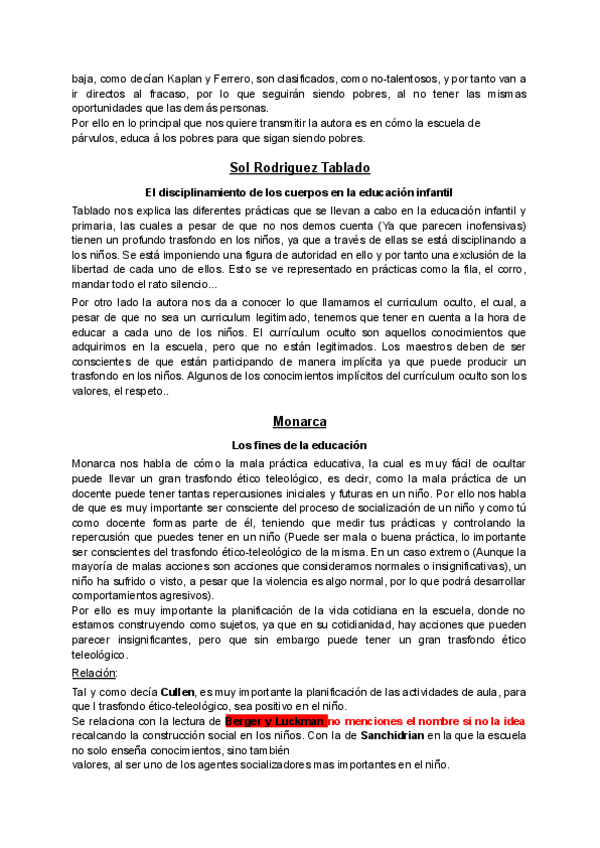 baja, como decían Kaplan y Ferrero, son clasificados, como no-talentosos, y por tanto van a ir directos al fracaso, por lo que seguirán siendo pobres, al no tener las mismas oportunidades que las demás personas.
Por ello en lo principal que nos quiere transmitir la autora es en cómo la escuela de párvulos, educa á los pobres para que sigan siendo pobres.

Sol Rodriguez Tablado

El disciplinamiento de los cuerpos en la educación infantil

Tablado nos explica las diferentes prácticas que se llevan a cabo en la educación infantil y primaria, las cuales a pesar de que no nos demos cuenta (Ya que parecen inofensivas) tienen un profundo trasfondo en los niños, ya que a través de ellas se está disciplinando a los niños. Se está imponiendo una figura de autoridad en ello y por tanto una exclusión de la libertad de cada uno de ellos. Esto se ve representado en prácticas como la fila, el corro, mandar todo el rato silencio...

Por otro lado la autora nos da a conocer lo que llamamos el curriculum oculto, el cual, a pesar de que no sea un curriculum legitimado, tenemos que tener en cuenta a la hora de educar a cada uno de los niños. El currículum oculto son aquellos conocimientos que adquirimos en la escuela, pero que no están legitimados. Los maestros deben de ser conscientes de que están participando de manera implícita ya que puede producir un trasfondo en los niños. Algunos de los conocimientos implícitos del currículum oculto son los valores, el respeto..

Monarca

Los fines de la educación

Monarca nos habla de cómo la mala práctica educativa, la cual es muy fácil de ocultar puede llevar un gran trasfondo ético teleológico, es decir, como la mala práctica de un docente puede tener tantas repercusiones iniciales y futuras en un niño. Por ello nos habla de que es muy importante ser consciente del proceso de socialización de un niño y como tú como docente formas parte de él, teniendo que medir tus prácticas y controlando la repercusión que puedes tener en un niño (Puede ser mala o buena práctica, lo importante ser conscientes del trasfondo ético-teleológico de la misma. En un caso extremo (Aunque la mayoría de malas acciones son acciones que consideramos normales o insignificativas), un niño ha sufrido o visto, a pesar que la violencia es algo normal, por lo que podrá desarrollar comportamientos agresivos).
Por ello es muy importante la planificación de la vida cotidiana en la escuela, donde no estamos construyendo como sujetos, ya que en su cotidianidad, hay acciones que pueden parecer insignificantes, pero que sin embargo puede tener un gran trasfondo ético teleológico.

Relación:

Tal y como decía Cullen, es muy importante la planificación de las actividades de aula, para que l trasfondo ético-teleológico, sea positivo en el niño.
Se relaciona con la lectura de Berger y Luckman no menciones el nombre si no la idea recalcando la construcción social en los niños. Con la de Sanchidrian en la que la escuela no solo enseña conocimientos, sino también valores, al ser uno de los agentes socializadores mas importantes en el niño.